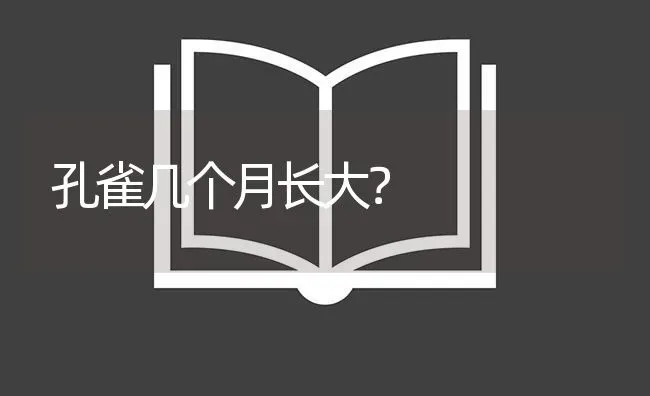 孔雀几个月长大?